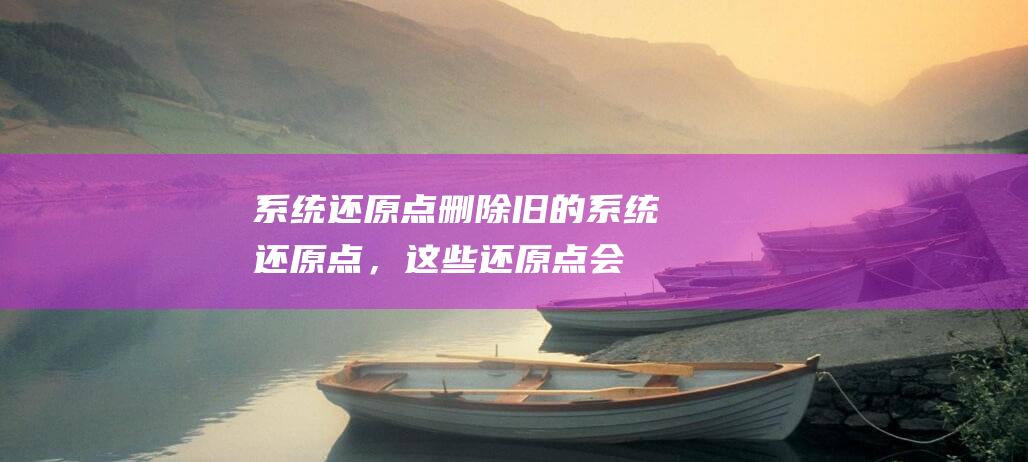 系统还原点删除旧的系统还原点，这些还原点会